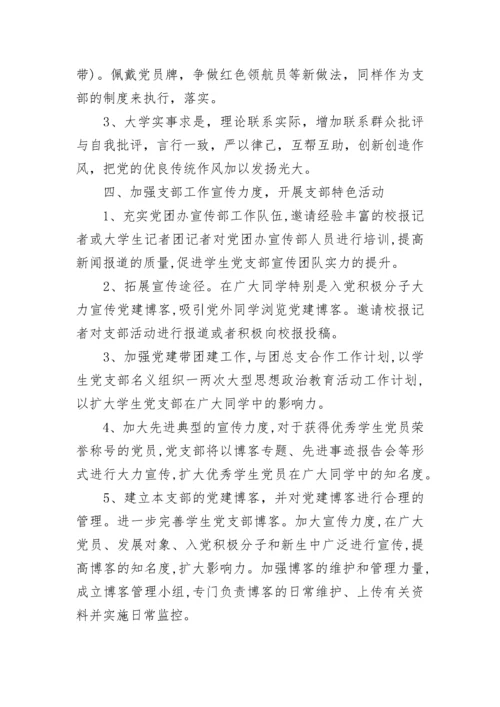 带）。佩戴党员牌，争做红色领航员等新做法，同样作为支部的制度来执行，落实。

3、大学实事求是，理论联系实际，增加联系群众批评与自我批评，言行一致，严以律己，互帮互助，创新创造作风，把党的优良传统作风加以发扬光大。

四、加强支部工作宣传力度，开展支部特色活动

1、充实党团办宣传部工作队伍,邀请经验丰富的校报记者或大学生记者团记者对党团办宣传部人员进行培训,提高新闻报道的质量,促进学生党支部宣传团队实力的提升。

2、拓展宣传途径。在广大同学特别是入党积极分子大力宣传党建博客,吸引党外同学浏览党建博客。邀请校报记者对支部活动进行报道或者积极向校报投稿。

3、加强党建带团建工作,与团总支合作工作计划,以学生党支部名义组织一两次大型思想政治教育活动工作计划,以扩大学生党支部在广大同学中的影响力。

4、加大先进典型的宣传力度,对于获得优秀学生党员荣誉称号的党员,党支部将以博客专题、先进事迹报告会等形式进行大力宣传,扩大优秀学生党员在广大同学中的知名度。

5、建立本支部的党建博客，并对党建博客进行合理的管理。进一步完善学生党支部博客。加大宣传力度,在广大党员、发展对象、入党积极分子和新生中广泛进行宣传,提高博客的知名度,扩大影响力。加强博客的维护和管理力量,成立博客管理小组,专门负责博客的日常维护、上传有关资料并实施日常监控。